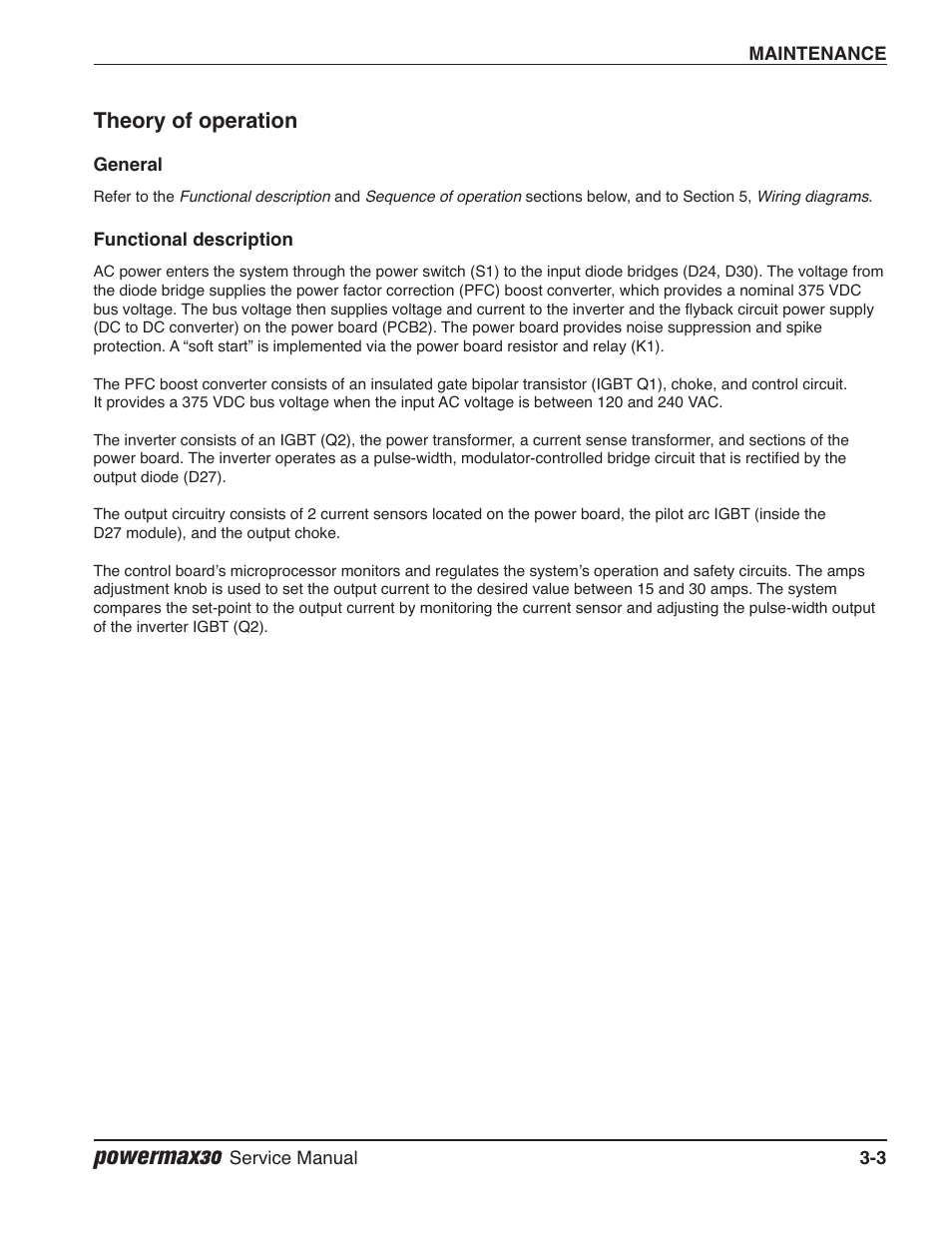 MAINTENANCE

Theory of operation

General

Refer to the Functional description and Sequence of operation sections below, and to Section 5, Wiring diagrams.

Functional description

AC power enters the system through the power switch (S1) to the input diode bridges (D24, D30). The voltage from the diode bridge supplies the power factor correction (PFC) boost converter, which provides a nominal 375 VDC bus voltage. The bus voltage then supplies voltage and current to the inverter and the flyback circuit power supply (DC to DC converter) on the power board (PCB2). The power board provides noise suppression and spike protection. A “soft start” is implemented via the power board resistor and relay (K1).

The PFC boost converter consists of an insulated gate bipolar transistor (IGBT Q1), choke, and control circuit. It provides a 375 VDC bus voltage when the input AC voltage is between 120 and 240 VAC.

The inverter consists of an IGBT (Q2), the power transformer, a current sense transformer, and sections of the power board. The inverter operates as a pulse-width, modulator-controlled bridge circuit that is rectified by the output diode (D27).

The output circuitry consists of 2 current sensors located on the power board, the pilot arc IGBT (inside the D27 module), and the output choke.

The control board’s microprocessor monitors and regulates the system’s operation and safety circuits. The amps adjustment knob is used to set the output current to the desired value between 15 and 30 amps. The system compares the set-point to the output current by monitoring the current sensor and adjusting the pulse-width output of the inverter IGBT (Q2).

powermax30 Service Manual 3-3